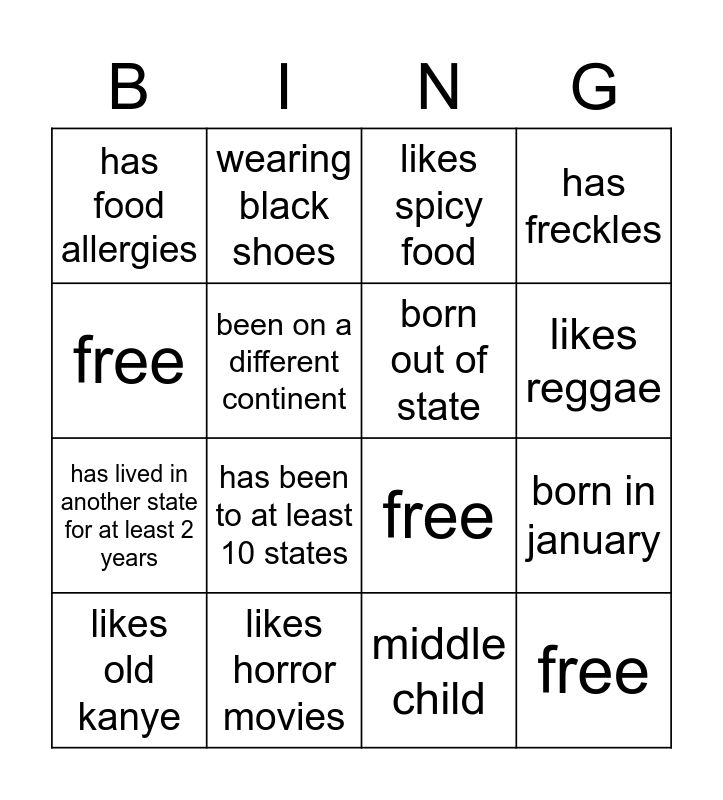 | B | I | N | G |
|---|---|---|---|
| has food allergies | wearing black shoes | likes spicy food | has freckles |
| free | been on a different continent | born out of state | likes reggae |
| has lived in another state for at least 2 years | has been to at least 10 states | free | born in january |
| likes old kanye | likes horror movies | middle child | free |